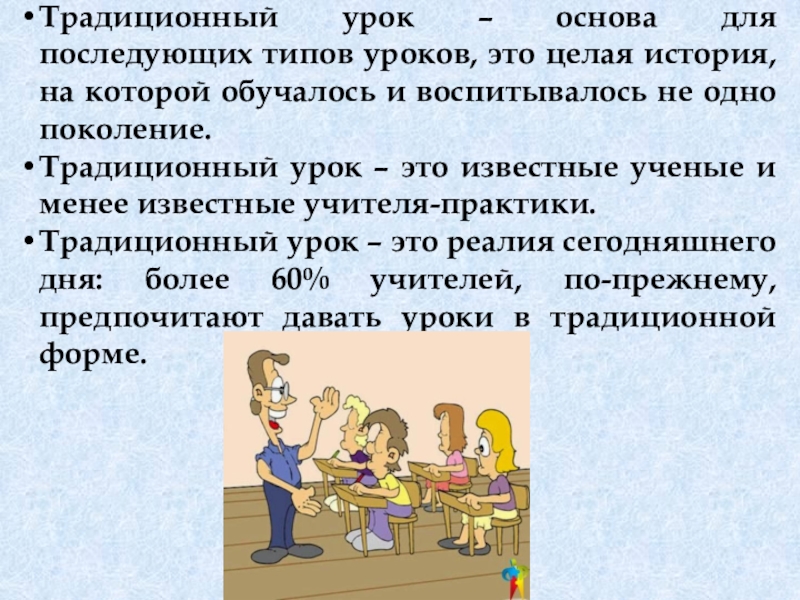 • Традиционный урок – основа для последующих типов уроков, это целая история, на которой обучалось и воспитывалось не одно поколение.

• Традиционный урок – это известные ученые и менее известные учителя-практики.

• Традиционный урок – это реалия сегодняшнего дня: более 60% учителей, по-прежнему, предпочитают давать уроки в традиционной форме.